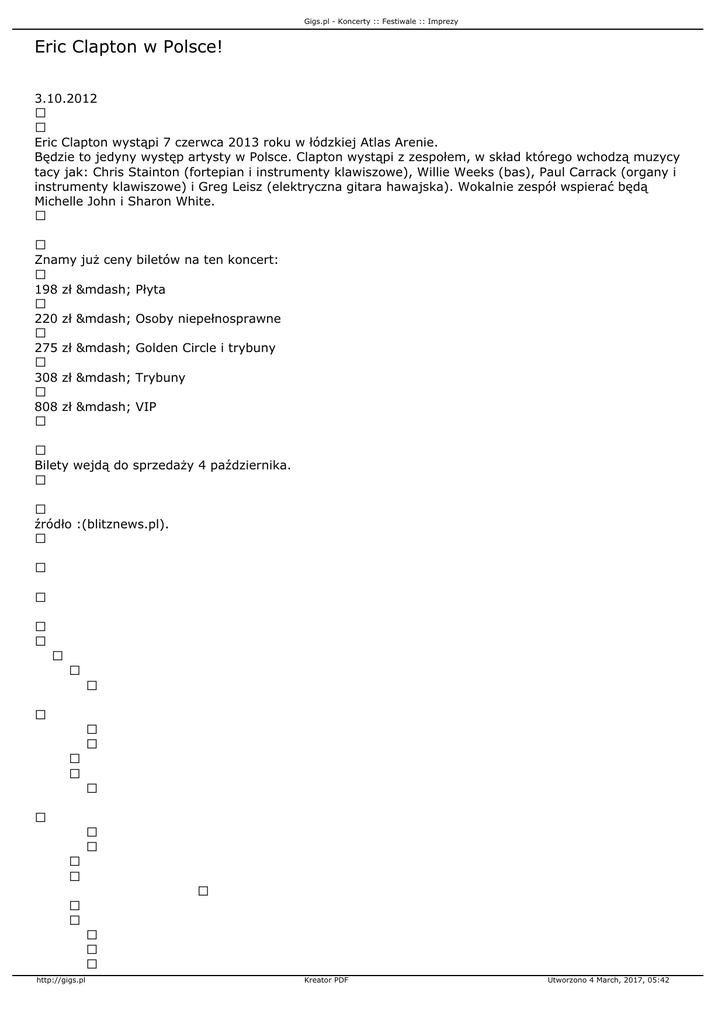 Gigs.pl - Koncerty :: Festiwale :: Imprezy

Eric Clapton w Polsce!

3.10.2012

Eric Clapton wystąpi 7 czerwca 2013 roku w łódzkiej Atlas Arenie.
Będzie to jedyny występ artysty w Polsce. Clapton wystąpi z zespołem, w skład którego wchodzą muzycy tacy jak: Chris Stainton (fortepian i instrumenty klawiszowe), Willie Weeks (bas), Paul Carrack (organy i instrumenty klawiszowe) i Greg Leisz (elektryczna gitara hawajska). Wokalnie zespół wspierać będą Michelle John i Sharon White.

Znamy już ceny biletów na ten koncert:

198 zł &mdash; Płyta

220 zł &mdash; Osoby niepełnosprawne

275 zł &mdash; Golden Circle i trybuny

308 zł &mdash; Trybuny

808 zł &mdash; VIP

Bilety wejdą do sprzedaży 4 października.

źródło :(blitznews.pl).

http://gigs.pl Kreator PDF Utworzono 4 March, 2017, 05:42